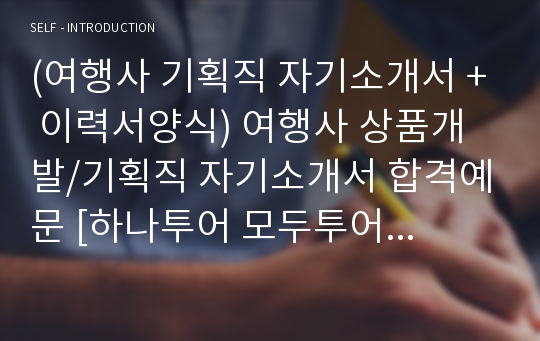 SELF - INTRODUCTION

(여행사 기획직 자기소개서 + 이력서양식) 여행사 상품개발/기획직 자기소개서 합격예문 [하나투어 모두투어...